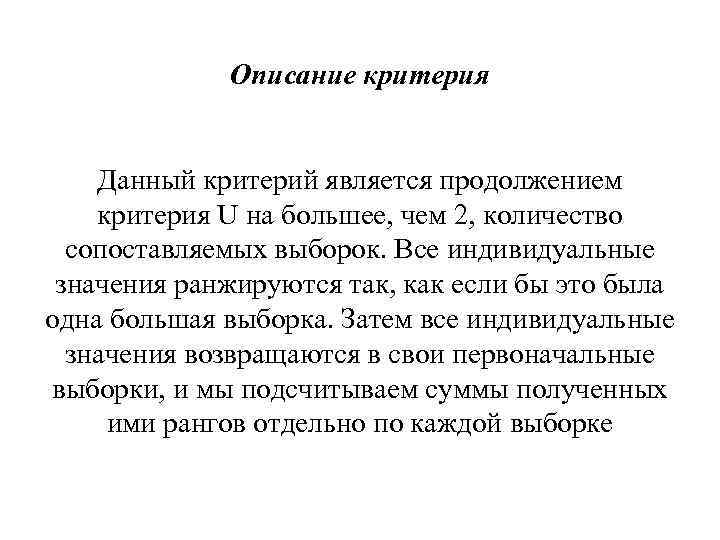 Описание критерия

Данный критерий является продолжением критерия U на большее, чем 2, количество сопоставляемых выборок. Все индивидуальные значения ранжируются так, как если бы это была одна большая выборка. Затем все индивидуальные значения возвращаются в свои первоначальные выборки, и мы подсчитываем суммы полученных ими рангов отдельно по каждой выборке